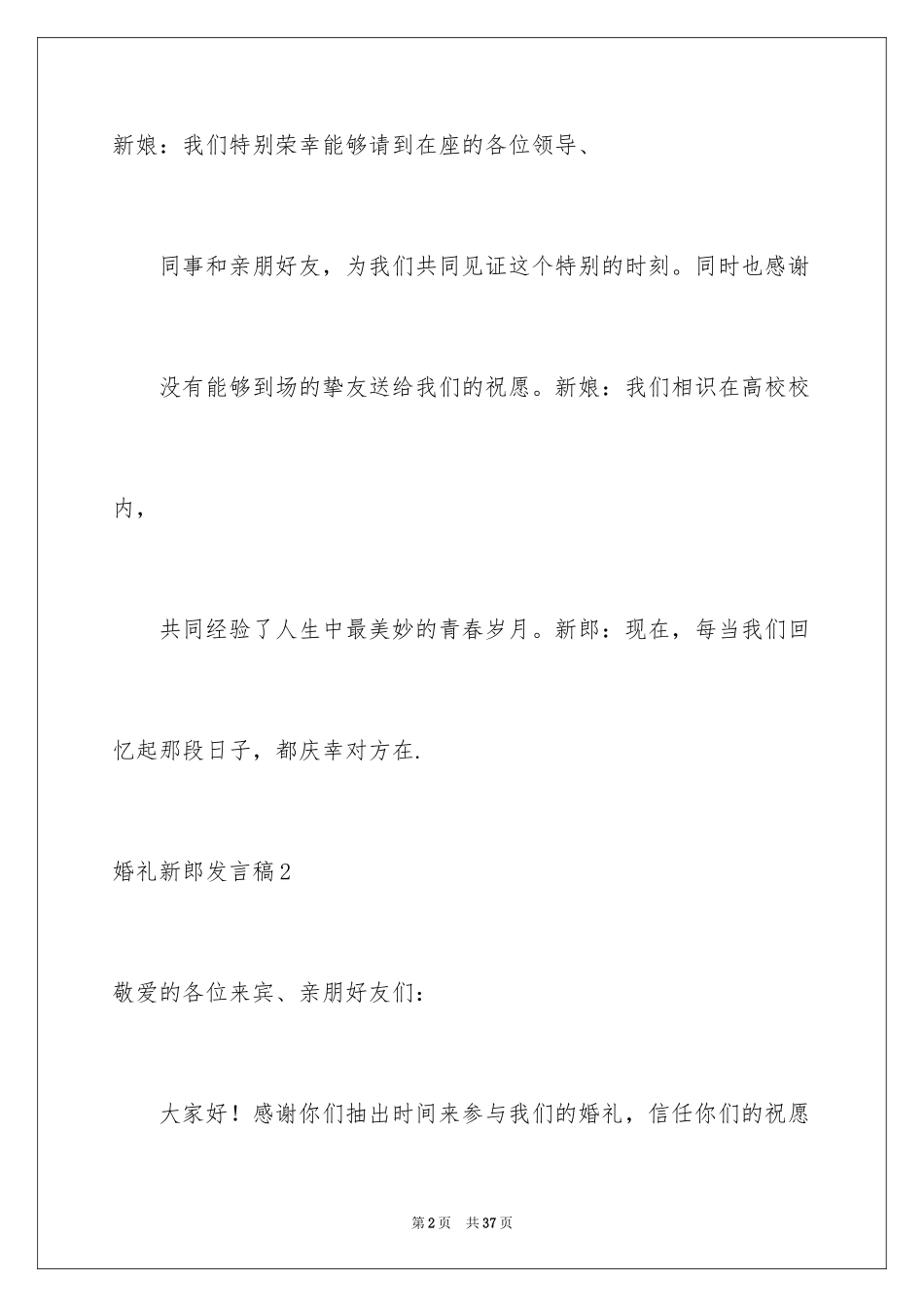 新娘：我们特别荣幸能够请到在座的各位领导、

同事和亲朋好友，为我们共同见证这个特别的时刻。同时也感谢

没有能够到场的挚友送给我们的祝愿。新娘：我们相识在高校校内，

共同经验了人生中最美妙的青春岁月。新郎：现在，每当我们回忆起那段日子，都庆幸对方在.

婚礼新郎发言稿2

敬爱的各位来宾、亲朋好友们：

大家好！感谢你们抽出时间来参与我们的婚礼，信任你们的祝愿

第2页　共37页